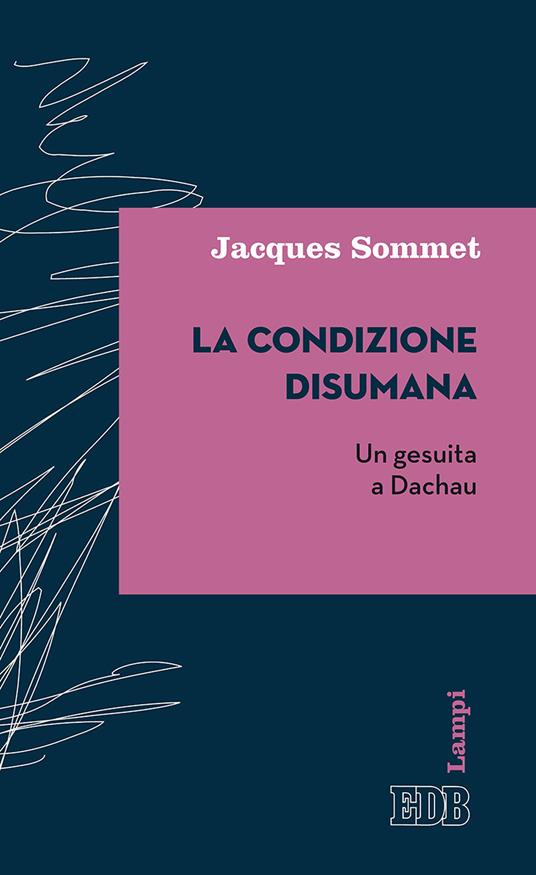 Jacques Sommet

LA CONDIZIONE DISUMANA

Un gesuita a Dachau

Lampi

EDB